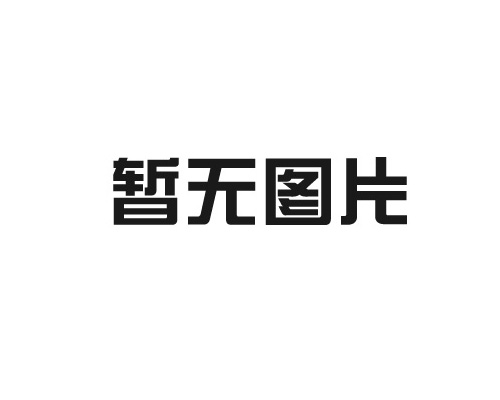 暂无图片